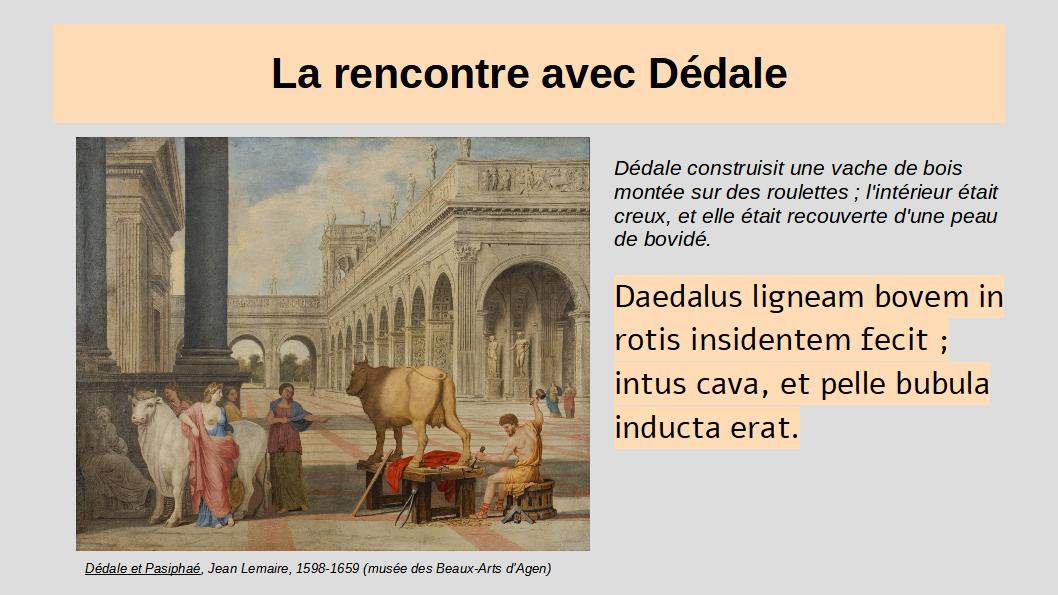 La rencontre avec Dédale

Dédale construisit une vache de bois montée sur des roulettes ; l'intérieur était creux, et elle était recouverte d'une peau de bovidé.

Daedalus ligneam bovem in rotis insidentem fecit ; intus cava, et pelle bubula inducta erat.

Dédale et Pasiphaé, Jean Lemaire, 1598-1659 (musée des Beaux-Arts d'Agen)